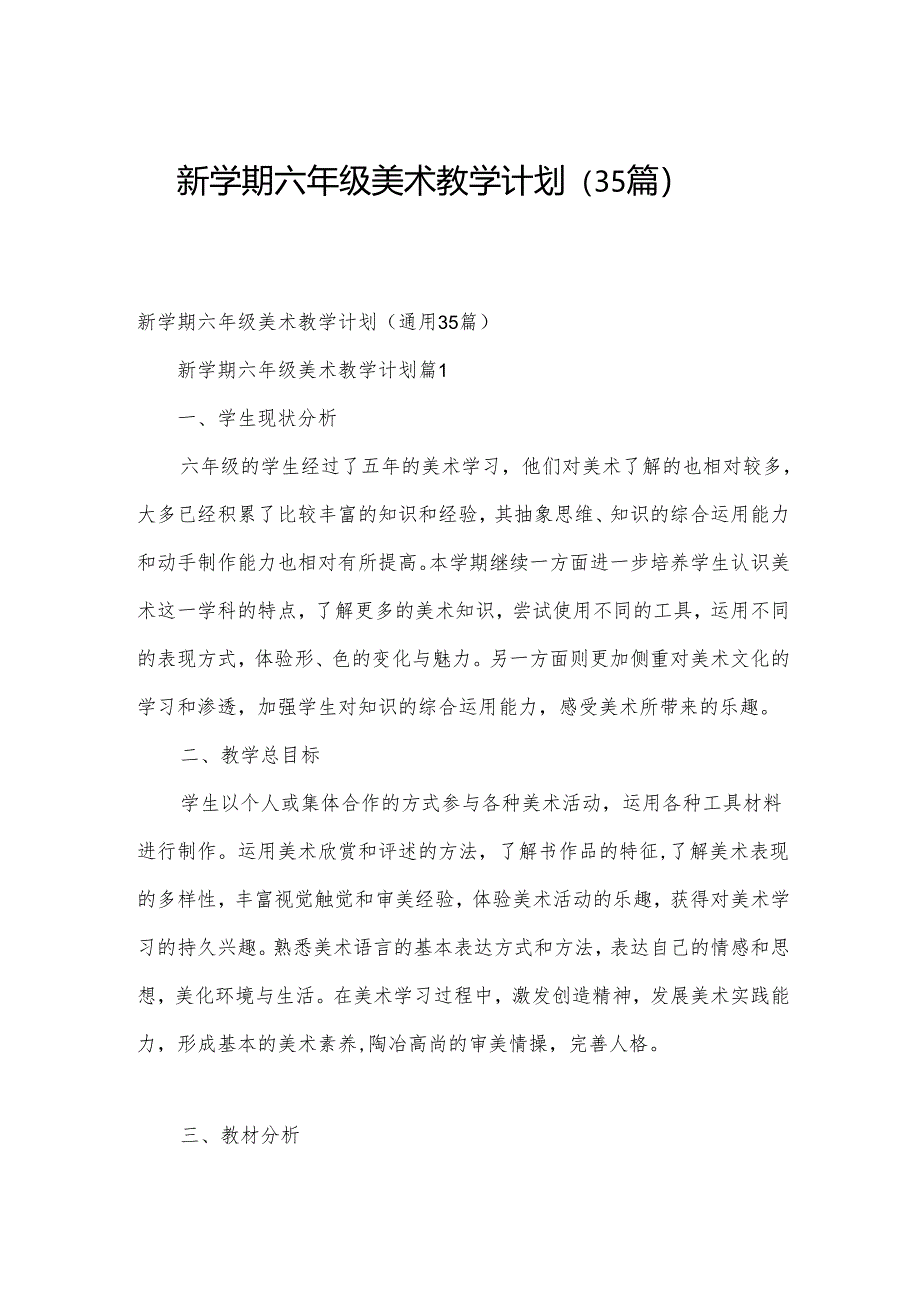 新学期六年级美术教学计划（35篇）

新学期六年级美术教学计划（通用35篇）

新学期六年级美术教学计划篇1

一、学生现状分析

六年级的学生经过了五年的美术学习，他们对美术了解的也相对较多，大多已经积累了比较丰富的知识和经验，其抽象思维、知识的综合运用能力和动手制作能力也相对有所提高。本学期继续一方面进一步培养学生认识美术这一学科的特点，了解更多的美术知识，尝试使用不同的工具，运用不同的表现方式，体验形、色的变化与魅力。另一方面则更加侧重对美术文化的学习和渗透，加强学生对知识的综合运用能力，感受美术所带来的乐趣。

二、教学总目标

学生以个人或集体合作的方式参与各种美术活动，运用各种工具材料进行制作。运用美术欣赏和评述的方法，了解书作品的特征，了解美术表现的多样性，丰富视觉触觉和审美经验，体验美术活动的乐趣，获得对美术学习的持久兴趣。熟悉美术语言的基本表达方式和方法，表达自己的情感和思想，美化环境与生活。在美术学习过程中，激发创造精神，发展美术实践能力，形成基本的美术素养，陶冶高尚的审美情操，完善人格。

三、教材分析